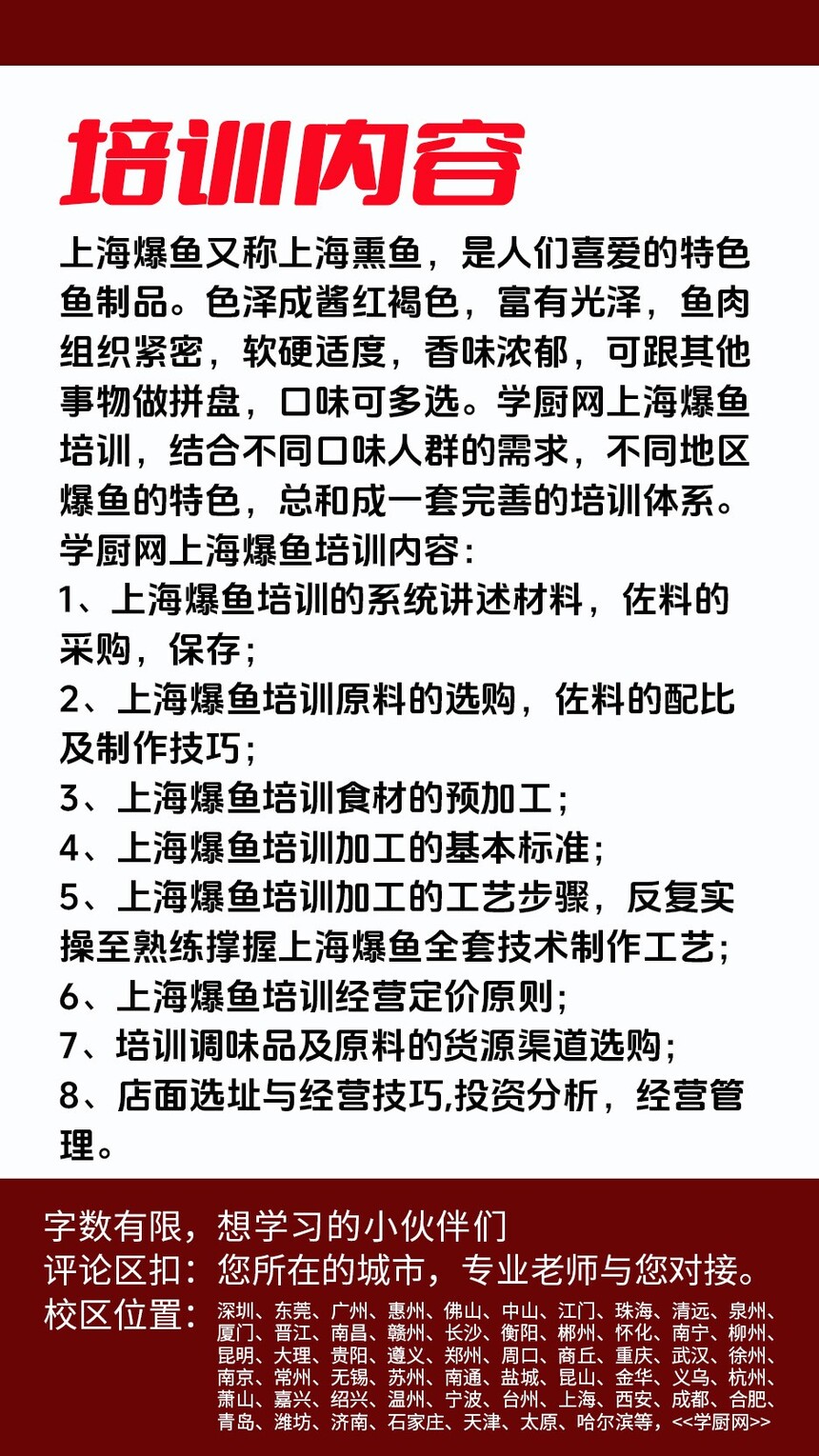 培训内容

上海爆鱼又称上海熏鱼，是人们喜爱的特色鱼制品。色泽成酱红褐色，富有光泽，鱼肉组织紧密，软硬适度，香味浓郁，可跟其他事物做拼盘，口味可多选。学厨网上海爆鱼培训，结合不同口味人群的需求，不同地区爆鱼的特色，总和成一套完善的培训体系。
学厨网上海爆鱼培训内容：
1、上海爆鱼培训的系统讲述材料，佐料的采购，保存；
2、上海爆鱼培训原料的选购，佐料的配比及制作技巧；
3、上海爆鱼培训食材的预加工；
4、上海爆鱼培训加工的基本标准；
5、上海爆鱼培训加工的工艺步骤，反复实操至熟练撑握上海爆鱼全套技术制作工艺；
6、上海爆鱼培训经营定价原则；
7、培训调味品及原料的货源渠道选购；
8、店面选址与经营技巧,投资分析，经营管理。

字数有限，想学习的小伙伴们
评论区扣：您所在的城市，专业老师与您对接。
校区位置：深圳、东莞、广州、惠州、佛山、中山、江门、珠海、清远、泉州、厦门、晋江、南昌、赣州、长沙、衡阳、郴州、怀化、南宁、柳州、昆明、大理、贵阳、遵义、郑州、周口、商丘、重庆、武汉、徐州、南京、常州、无锡、苏州、南通、盐城、昆山、金华、义乌、杭州、萧山、嘉兴、绍兴、温州、宁波、台州、上海、西安、成都、合肥、青岛、潍坊、济南、石家庄、天津、太原、哈尔滨等，<<学厨网>>